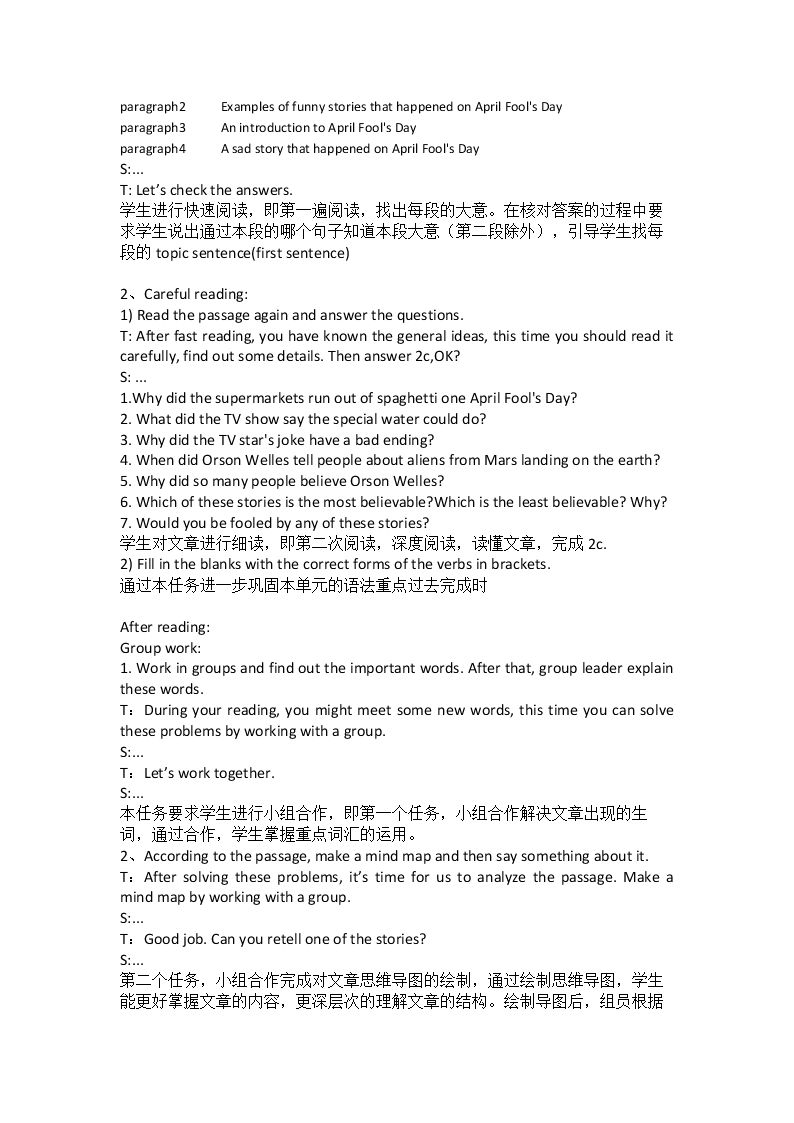 paragraph2 Examples of funny stories that happened on April Fool's Day
paragraph3 An introduction to April Fool's Day
paragraph4 A sad story that happened on April Fool's Day
S:...
T: Let's check the answers.
学生进行快速阅读，即第一遍阅读，找出每段的大意。在核对答案的过程中要求学生说出通过本段的哪个句子知道本段大意（第二段除外），引导学生找每段的topic sentence(first sentence)

2、Careful reading:
1) Read the passage again and answer the questions.
T: After fast reading, you have known the general ideas, this time you should read it carefully, find out some details. Then answer 2c,OK?
S: ...
1.Why did the supermarkets run out of spaghetti one April Fool's Day?
2. What did the TV show say the special water could do?
3. Why did the TV star's joke have a bad ending?
4. When did Orson Welles tell people about aliens from Mars landing on the earth?
5. Why did so many people believe Orson Welles?
6. Which of these stories is the most believable?Which is the least believable? Why?
7. Would you be fooled by any of these stories?
学生对文章进行细读，即第二次阅读，深度阅读，读懂文章，完成2c.
2) Fill in the blanks with the correct forms of the verbs in brackets.
通过本任务进一步巩固本单元的语法重点过去完成时

After reading:
Group work:
1. Work in groups and find out the important words. After that, group leader explain these words.
T：During your reading, you might meet some new words, this time you can solve these problems by working with a group.
S:...
T：Let's work together.
S:...
本任务要求学生进行小组合作，即第一个任务，小组合作解决文章出现的生词，通过合作，学生掌握重点词汇的运用。
2、According to the passage, make a mind map and then say something about it.
T：After solving these problems, it's time for us to analyze the passage. Make a mind map by working with a group.
S:...
T：Good job. Can you retell one of the stories?
S:...
第二个任务，小组合作完成对文章思维导图的绘制，通过绘制思维导图，学生能更好掌握文章的内容，更深层次的理解文章的结构。绘制导图后，组员根据